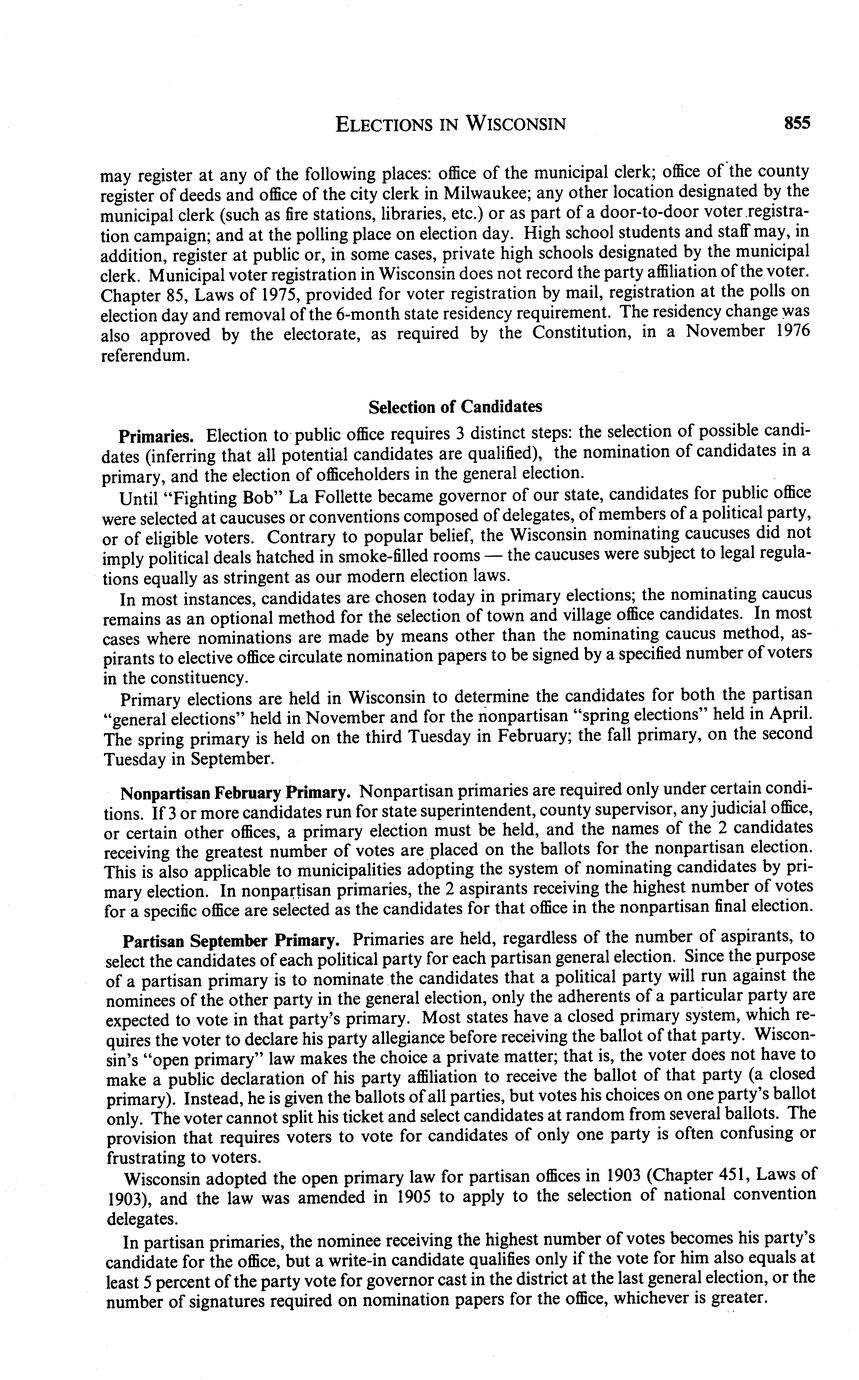 ELECTIONS IN WISCONSIN 855

may register at any of the following places: office of the municipal clerk; office of the county register of deeds and office of the city clerk in Milwaukee; any other location designated by the municipal clerk (such as fire stations, libraries, etc.) or as part of a door-to-door voter registration campaign; and at the polling place on election day. High school students and staff may, in addition, register at public or, in some cases, private high schools designated by the municipal clerk. Municipal voter registration in Wisconsin does not record the party affiliation of the voter. Chapter 85, Laws of 1975, provided for voter registration by mail, registration at the polls on election day and removal of the 6-month state residency requirement. The residency change was also approved by the electorate, as required by the Constitution, in a November 1976 referendum.

Selection of Candidates

Primaries. Election to public office requires 3 distinct steps: the selection of possible candidates (inferring that all potential candidates are qualified), the nomination of candidates in a primary, and the election of officeholders in the general election.

Until "Fighting Bob" La Follette became governor of our state, candidates for public office were selected at caucuses or conventions composed of delegates, of members of a political party, or of eligible voters. Contrary to popular belief, the Wisconsin nominating caucuses did not imply political deals hatched in smoke-filled rooms — the caucuses were subject to legal regulations equally as stringent as our modern election laws.

In most instances, candidates are chosen today in primary elections; the nominating caucus remains as an optional method for the selection of town and village office candidates. In most cases where nominations are made by means other than the nominating caucus method, aspirants to elective office circulate nomination papers to be signed by a specified number of voters in the constituency.

Primary elections are held in Wisconsin to determine the candidates for both the partisan "general elections" held in November and for the nonpartisan "spring elections" held in April. The spring primary is held on the third Tuesday in February; the fall primary, on the second Tuesday in September.

Nonpartisan February Primary. Nonpartisan primaries are required only under certain conditions. If 3 or more candidates run for state superintendent, county supervisor, any judicial office, or certain other offices, a primary election must be held, and the names of the 2 candidates receiving the greatest number of votes are placed on the ballots for the nonpartisan election. This is also applicable to municipalities adopting the system of nominating candidates by primary election. In nonpartisan primaries, the 2 aspirants receiving the highest number of votes for a specific office are selected as the candidates for that office in the nonpartisan final election.

Partisan September Primary. Primaries are held, regardless of the number of aspirants, to select the candidates of each political party for each partisan general election. Since the purpose of a partisan primary is to nominate the candidates that a political party will run against the nominees of the other party in the general election, only the adherents of a particular party are expected to vote in that party's primary. Most states have a closed primary system, which requires the voter to declare his party allegiance before receiving the ballot of that party. Wisconsin's "open primary" law makes the choice a private matter; that is, the voter does not have to make a public declaration of his party affiliation to receive the ballot of that party (a closed primary). Instead, he is given the ballots of all parties, but votes his choices on one party's ballot only. The voter cannot split his ticket and select candidates at random from several ballots. The provision that requires voters to vote for candidates of only one party is often confusing or frustrating to voters.

Wisconsin adopted the open primary law for partisan offices in 1903 (Chapter 451, Laws of 1903), and the law was amended in 1905 to apply to the selection of national convention delegates.

In partisan primaries, the nominee receiving the highest number of votes becomes his party's candidate for the office, but a write-in candidate qualifies only if the vote for him also equals at least 5 percent of the party vote for governor cast in the district at the last general election, or the number of signatures required on nomination papers for the office, whichever is greater.